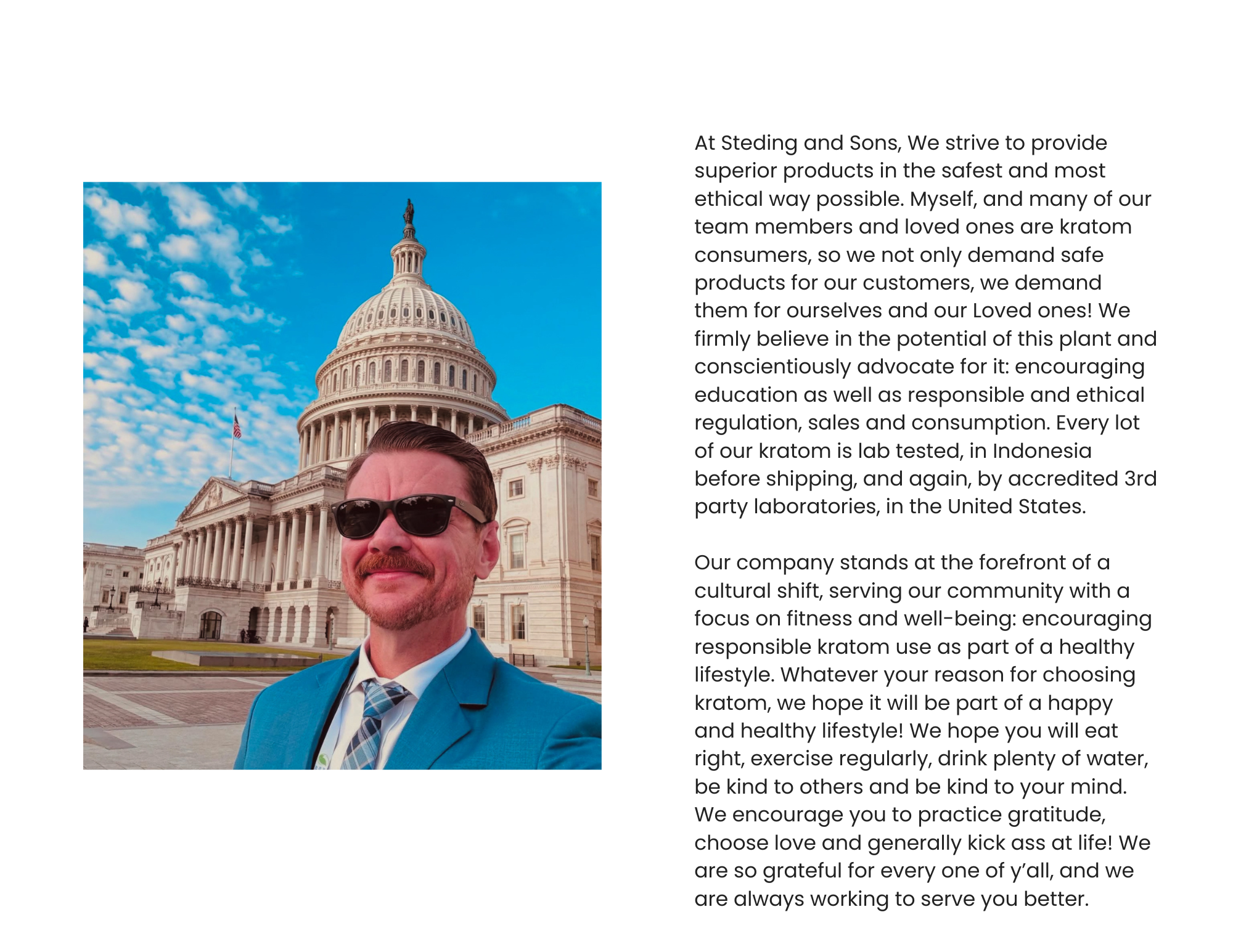 At Steding and Sons, We strive to provide superior products in the safest and most ethical way possible. Myself, and many of our team members and loved ones are kratom consumers, so we not only demand safe products for our customers, we demand them for ourselves and our Loved ones! We firmly believe in the potential of this plant and conscientiously advocate for it: encouraging education as well as responsible and ethical regulation, sales and consumption. Every lot of our kratom is lab tested, in Indonesia before shipping, and again, by accredited 3rd party laboratories, in the United States.

Our company stands at the forefront of a cultural shift, serving our community with a focus on fitness and well-being: encouraging responsible kratom use as part of a healthy lifestyle. Whatever your reason for choosing kratom, we hope it will be part of a happy and healthy lifestyle! We hope you will eat right, exercise regularly, drink plenty of water, be kind to others and be kind to your mind. We encourage you to practice gratitude, choose love and generally kick ass at life! We are so grateful for every one of y'all, and we are always working to serve you better.